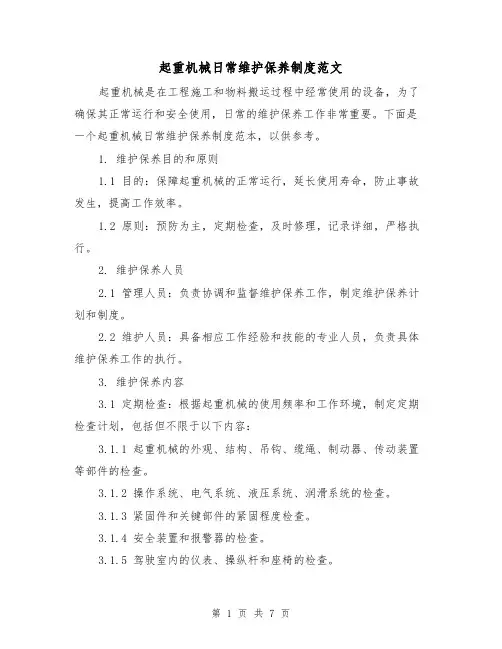 起重机械日常维护保养制度范文

起重机械是在工程施工和物料搬运过程中经常使用的设备，为了确保其正常运行和安全使用，日常的维护保养工作非常重要。下面是一个起重机械日常维护保养制度范本，以供参考。

1. 维护保养目的和原则

1.1 目的：保障起重机械的正常运行，延长使用寿命，防止事故发生，提高工作效率。

1.2 原则：预防为主，定期检查，及时修理，记录详细，严格执行。

2. 维护保养人员

2.1 管理人员：负责协调和监督维护保养工作，制定维护保养计划和制度。

2.2 维护人员：具备相应工作经验和技能的专业人员，负责具体维护保养工作的执行。

3. 维护保养内容

3.1 定期检查：根据起重机械的使用频率和工作环境，制定定期检查计划，包括但不限于以下内容：

3.1.1 起重机械的外观、结构、吊钩、缆绳、制动器、传动装置等部件的检查。

3.1.2 操作系统、电气系统、液压系统、润滑系统的检查。

3.1.3 紧固件和关键部件的紧固程度检查。

3.1.4 安全装置和报警器的检查。

3.1.5 驾驶室内的仪表、操纵杆和座椅的检查。

第 1 页 共 7 页